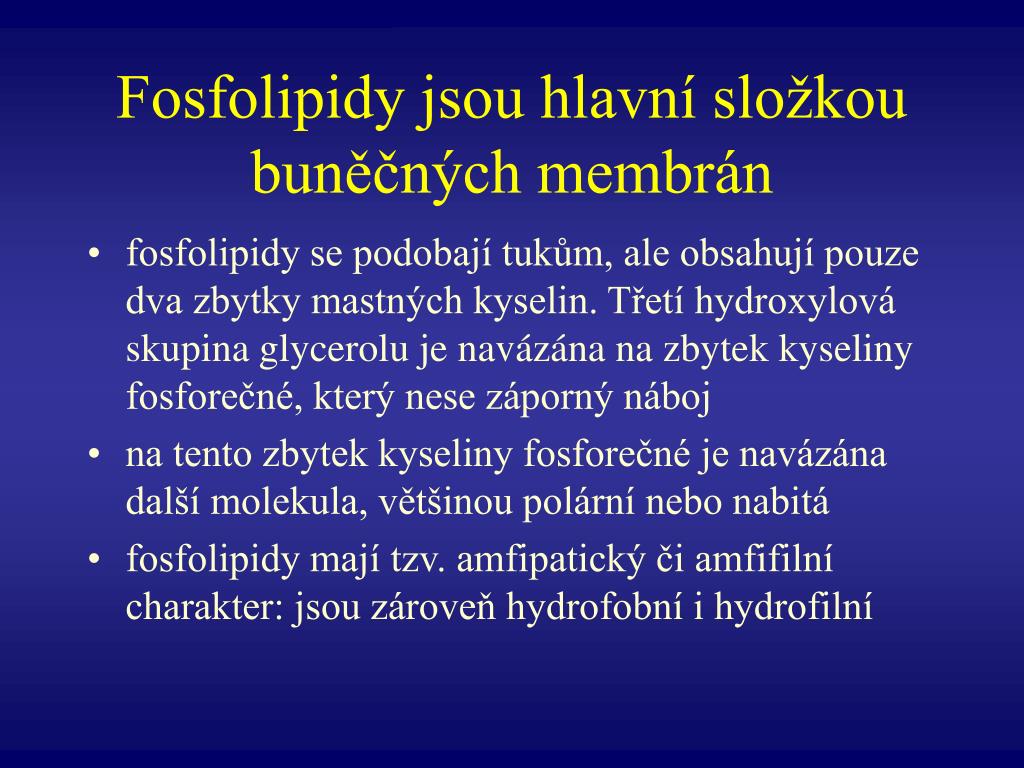 Fosfolipidy jsou hlavní složkou buněčných membrán

• fosfolipidy se podobají tukům, ale obsahují pouze dva zbytky mastných kyselin. Třetí hydroxylová skupina glycerolu je navázána na zbytek kyseliny fosforečné, který nese záporný náboj
• na tento zbytek kyseliny fosforečné je navázána další molekula, většinou polární nebo nabitá
• fosfolipidy mají tzv. amfipatický či amfifilní charakter: jsou zároveň hydrofobní i hydrofilní